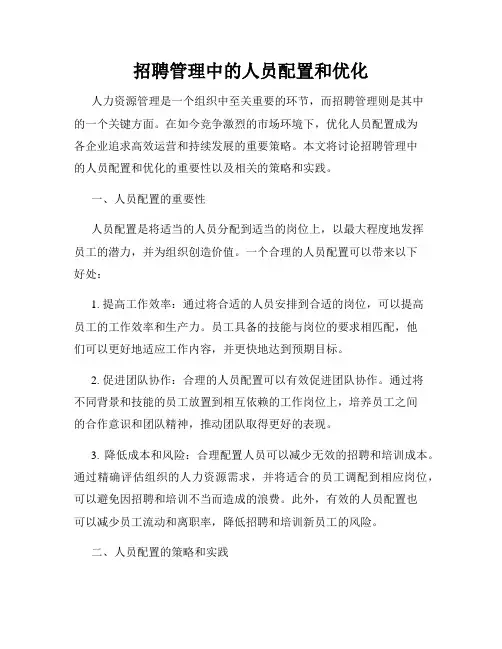 招聘管理中的人员配置和优化

人力资源管理是一个组织中至关重要的环节，而招聘管理则是其中的一个关键方面。在如今竞争激烈的市场环境下，优化人员配置成为各企业追求高效运营和持续发展的重要策略。本文将讨论招聘管理中的人员配置和优化的重要性以及相关的策略和实践。

一、人员配置的重要性

人员配置是将适当的人员分配到适当的岗位上，以最大程度地发挥员工的潜力，并为组织创造价值。一个合理的人员配置可以带来以下好处：

1. 提高工作效率：通过将合适的人员安排到合适的岗位，可以提高员工的工作效率和生产力。员工具备的技能与岗位的要求相匹配，他们可以更好地适应工作内容，并更快地达到预期目标。

2. 促进团队协作：合理的人员配置可以有效促进团队协作。通过将不同背景和技能的员工放置到相互依赖的工作岗位上，培养员工之间的合作意识和团队精神，推动团队取得更好的表现。

3. 降低成本和风险：合理配置人员可以减少无效的招聘和培训成本。通过精确评估组织的人力资源需求，并将适合的员工调配到相应岗位，可以避免因招聘和培训不当而造成的浪费。此外，有效的人员配置也可以减少员工流动和离职率，降低招聘和培训新员工的风险。

二、人员配置的策略和实践